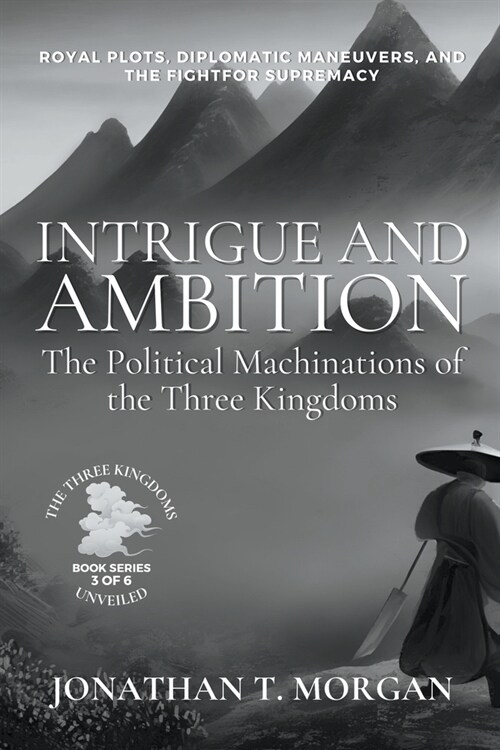 ROYAL PLOTS, DIPLOMATIC MANEUVERS, AND THE FIGHTFOR SUPREMACY

INTRIGUE AND AMBITION

The Political Machinations of the Three Kingdoms

THE THREE KINGDOMS

BOOK SERIES 3 OF 6

UNVEILED

JONATHAN T. MORGAN